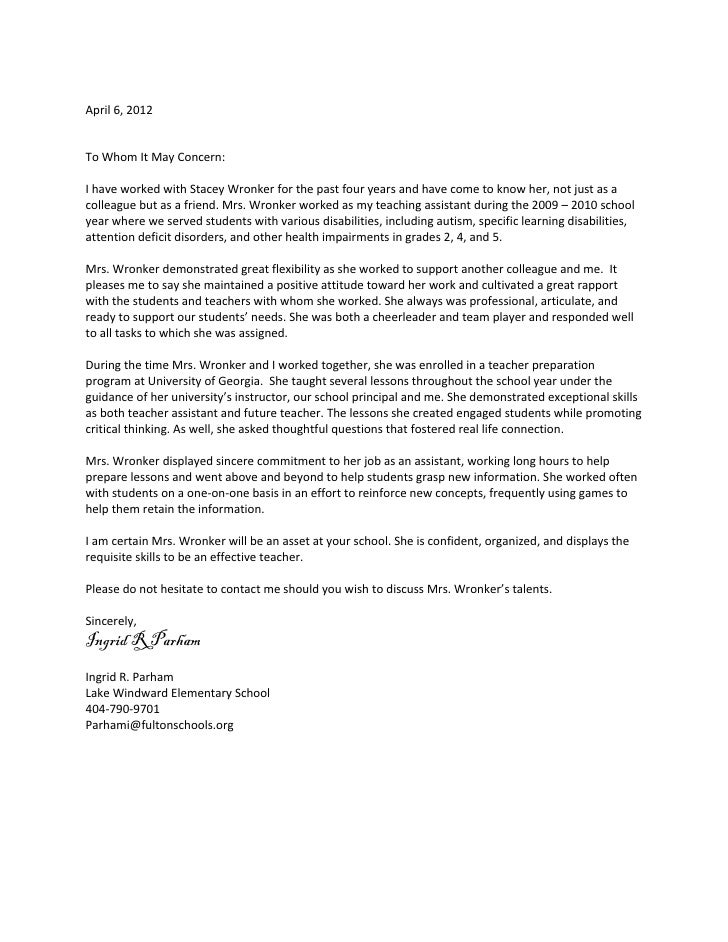 April 6, 2012

To Whom It May Concern:

I have worked with Stacey Wronker for the past four years and have come to know her, not just as a colleague but as a friend. Mrs. Wronker worked as my teaching assistant during the 2009 – 2010 school year where we served students with various disabilities, including autism, specific learning disabilities, attention deficit disorders, and other health impairments in grades 2, 4, and 5.

Mrs. Wronker demonstrated great flexibility as she worked to support another colleague and me. It pleases me to say she maintained a positive attitude toward her work and cultivated a great rapport with the students and teachers with whom she worked. She always was professional, articulate, and ready to support our students' needs. She was both a cheerleader and team player and responded well to all tasks to which she was assigned.

During the time Mrs. Wronker and I worked together, she was enrolled in a teacher preparation program at University of Georgia. She taught several lessons throughout the school year under the guidance of her university's instructor, our school principal and me. She demonstrated exceptional skills as both teacher assistant and future teacher. The lessons she created engaged students while promoting critical thinking. As well, she asked thoughtful questions that fostered real life connection.

Mrs. Wronker displayed sincere commitment to her job as an assistant, working long hours to help prepare lessons and went above and beyond to help students grasp new information. She worked often with students on a one-on-one basis in an effort to reinforce new concepts, frequently using games to help them retain the information.

I am certain Mrs. Wronker will be an asset at your school. She is confident, organized, and displays the requisite skills to be an effective teacher.

Please do not hesitate to contact me should you wish to discuss Mrs. Wronker's talents.

Sincerely,
Ingrid R Parham

Ingrid R. Parham
Lake Windward Elementary School
404-790-9701
Parhami@fultonschools.org